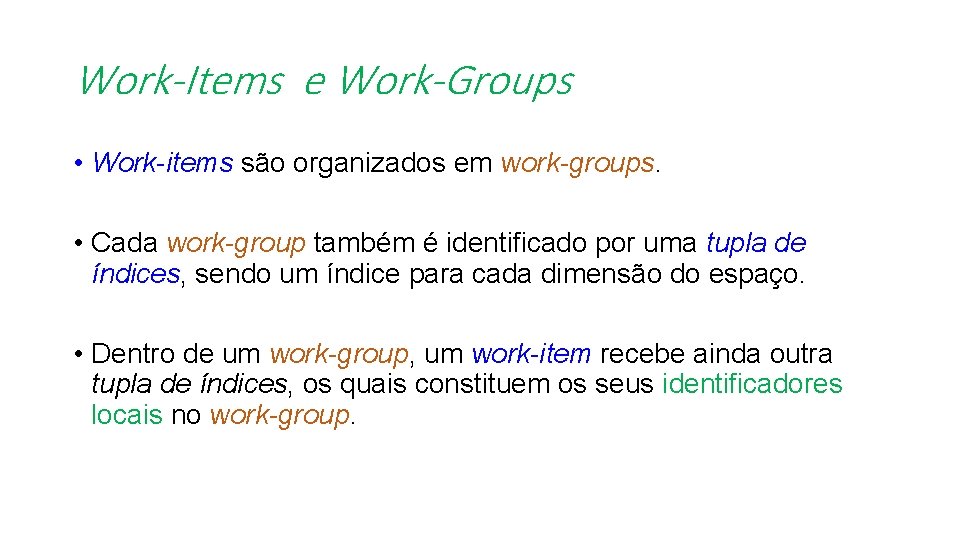 Work-Items e Work-Groups

• Work-items são organizados em work-groups.

• Cada work-group também é identificado por uma tupla de índices, sendo um índice para cada dimensão do espaço.

• Dentro de um work-group, um work-item recebe ainda outra tupla de índices, os quais constituem os seus identificadores locais no work-group.